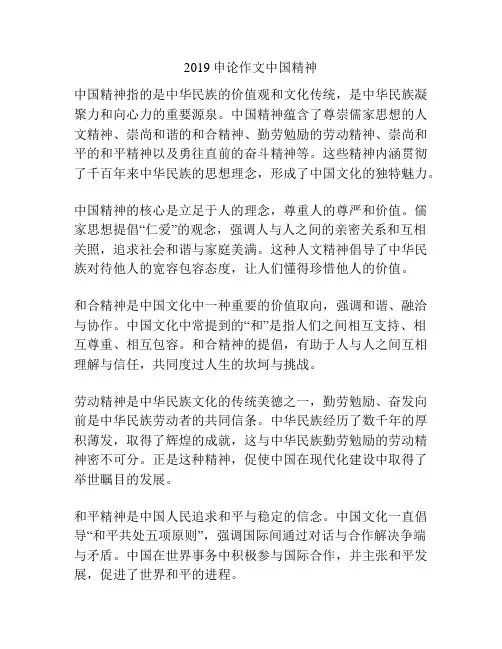 2019 申论作文中国精神

中国精神指的是中华民族的价值观和文化传统，是中华民族凝聚力和向心力的重要源泉。中国精神蕴含了尊崇儒家思想的人文精神、崇尚和谐的和合精神、勤劳勉励的劳动精神、崇尚和平的和平精神以及勇往直前的奋斗精神等。这些精神内涵贯彻了千百年来中华民族的思想理念，形成了中国文化的独特魅力。

中国精神的核心是立足于人的理念，尊重人的尊严和价值。儒家思想提倡“仁爱”的观念，强调人与人之间的亲密关系和互相关照，追求社会和谐与家庭美满。这种人文精神倡导了中华民族对待他人的宽容包容态度，让人们懂得珍惜他人的价值。

和合精神是中国文化中一种重要的价值取向，强调和谐、融洽与协作。中国文化中常提到的“和”是指人们之间相互支持、相互尊重、相互包容。和合精神的提倡，有助于人与人之间互相理解与信任，共同度过人生的坎坷与挑战。

劳动精神是中华民族文化的传统美德之一，勤劳勉励、奋发向前是中华民族劳动者的共同信条。中华民族经历了数千年的厚积薄发，取得了辉煌的成就，这与中华民族勤劳勉励的劳动精神密不可分。正是这种精神，促使中国在现代化建设中取得了举世瞩目的发展。

和平精神是中国人民追求和平与稳定的信念。中国文化一直倡导“和平共处五项原则”，强调国际间通过对话与合作解决争端与矛盾。中国在世界事务中积极参与国际合作，并主张和平发展，促进了世界和平的进程。